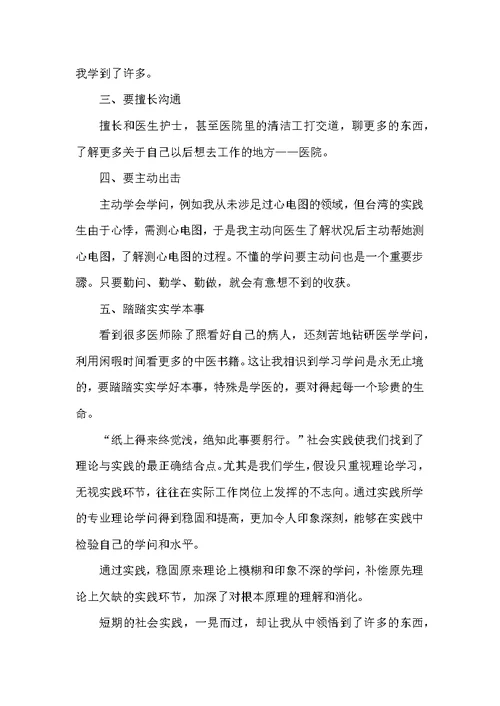 我学到了许多。

三、要擅长沟通

擅长和医生护士，甚至医院里的清洁工打交道，聊更多的东西，了解更多关于自己以后想去工作的地方——医院。

四、要主动出击

主动学会学问，例如我从未涉足过心电图的领域，但台湾的实践生由于心悸，需测心电图，于是我主动向医生了解状况后主动帮她测心电图，了解测心电图的过程。不懂的学问要主动问也是一个重要步骤。只要勤问、勤学、勤做，就会有意想不到的收获。

五、踏踏实实学本事

看到很多医师除了照看好自己的病人，还刻苦地钻研医学学问，利用闲暇时间看更多的中医书籍。这让我相识到学习学问是永无止境的，要踏踏实实学好本事，特殊是学医的，要对得起每一个珍贵的生命。

“纸上得来终觉浅，绝知此事要躬行。”社会实践使我们找到了理论与实践的最正确结合点。尤其是我们学生，假设只重视理论学习，无视实践环节，往往在实际工作岗位上发挥的不志向。通过实践所学的专业理论学问得到稳固和提高，更加令人印象深刻，能够在实践中检验自己的学问和水平。

通过实践，稳固原来理论上模糊和印象不深的学问，补偿原先理论上欠缺的实践环节，加深了对根本原理的理解和消化。

短期的社会实践，一晃而过，却让我从中领悟到了许多的东西，